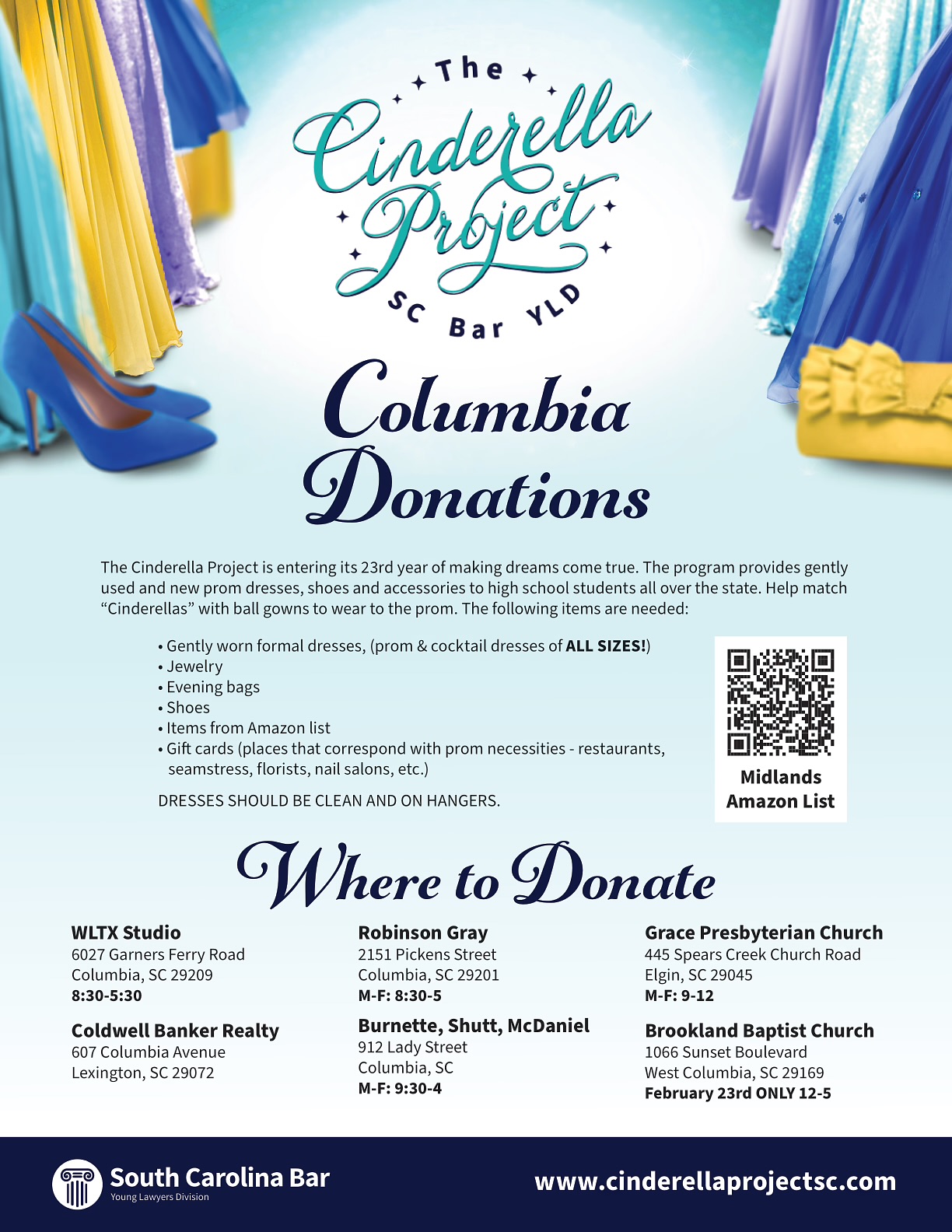 The
Cinderella
Project
SC Bar YLD

Columbia
Donations

The Cinderella Project is entering its 23rd year of making dreams come true. The program provides gently used and new prom dresses, shoes and accessories to high school students all over the state. Help match "Cinderellas" with ball gowns to wear to the prom. The following items are needed:

• Gently worn formal dresses, (prom & cocktail dresses of ALL SIZES!)
• Jewelry
• Evening bags
• Shoes
• Items from Amazon list
• Gift cards (places that correspond with prom necessities - restaurants, seamstress, florists, nail salons, etc.)

DRESSES SHOULD BE CLEAN AND ON HANGERS.

Midlands
Amazon List

Where to Donate

WLTX Studio
6027 Garners Ferry Road
Columbia, SC 29209
8:30-5:30

Coldwell Banker Realty
607 Columbia Avenue
Lexington, SC 29072

Robinson Gray
2151 Pickens Street
Columbia, SC 29201
M-F: 8:30-5

Burnette, Shutt, McDaniel
912 Lady Street
Columbia, SC
M-F: 9:30-4

Grace Presbyterian Church
445 Spears Creek Church Road
Elgin, SC 29045
M-F: 9-12

Brookland Baptist Church
1066 Sunset Boulevard
West Columbia, SC 29169
February 23rd ONLY 12-5

South Carolina Bar
Young Lawyers Division

www.cinderellaprojectsc.com